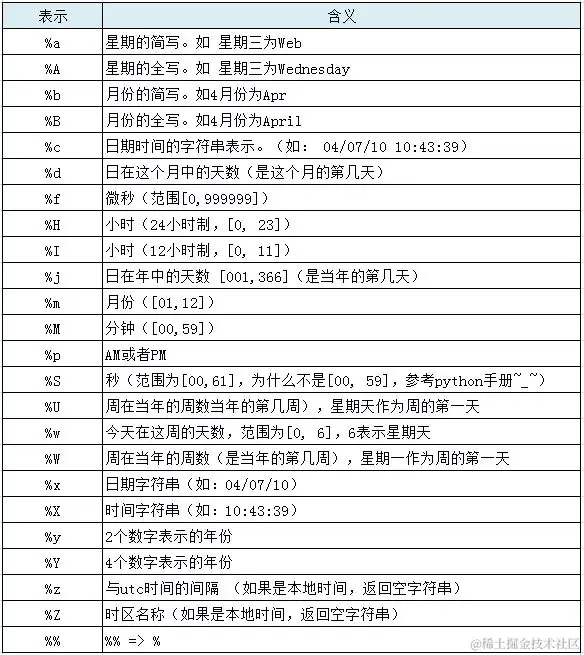 | 表示 | 含义 |
|---|---|
| %a | 星期的简写。如 星期三为Web |
| %A | 星期的全写。如 星期三为Wednesday |
| %b | 月份的简写。如4月份为Apr |
| %B | 月份的全写。如4月份为April |
| %c | 日期时间的字符串表示。（如： 04/07/10 10:43:39） |
| %d | 日在这个月中的天数（是这个月的第几天） |
| %f | 微秒（范围[0,999999]） |
| %H | 小时（24小时制，[0, 23]） |
| %I | 小时（12小时制，[0, 11]） |
| %j | 日在年中的天数 [001,366]（是当年的第几天） |
| %m | 月份（[01,12]） |
| %M | 分钟（[00,59]） |
| %p | AM或者PM |
| %S | 秒（范围为[00,61]，为什么不是[00, 59]，参考python手册~_~） |
| %U | 周在当年的周数当年的第几周），星期天作为周的第一天 |
| %w | 今天在这周的天数，范围为[0, 6]，6表示星期天 |
| %W | 周在当年的周数（是当年的第几周），星期一作为周的第一天 |
| %x | 日期字符串（如：04/07/10） |
| %X | 时间字符串（如：10:43:39） |
| %y | 2个数字表示的年份 |
| %Y | 4个数字表示的年份 |
| %z | 与utc时间的间隔 （如果是本地时间，返回空字符串） |
| %Z | 时区名称（如果是本地时间，返回空字符串） |
| %% | %% => % |

@稀土掘金技术社区